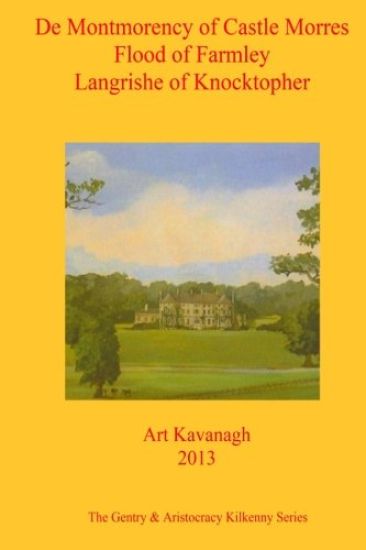 De Montmorency of Castle Morres
Flood of Farmley
Langrishe of Knocktopher

Art Kavanagh
2013

The Gentry & Aristocracy Kilkenny Series